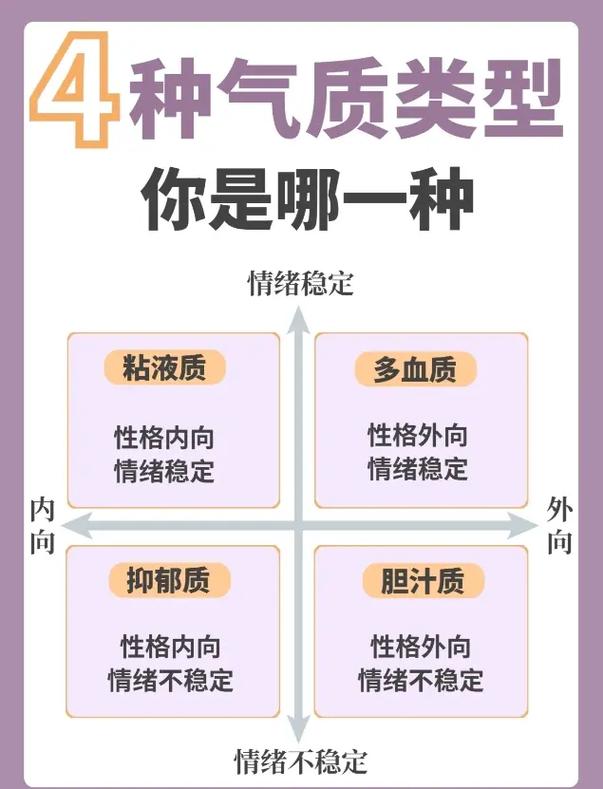 4种气质类型
你是哪一种

情绪稳定

粘液质
性格内向
情绪稳定

多血质
性格外向
情绪稳定

内向

外向

抑郁质
性格内向
情绪不稳定

胆汁质
性格外向
情绪不稳定

情绪不稳定